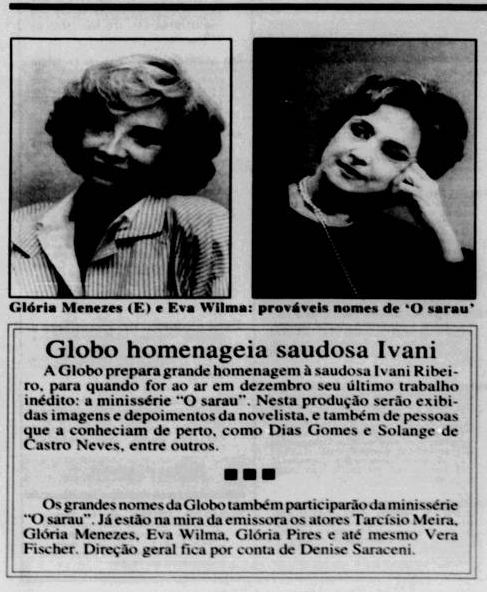 Glória Menezes (E) e Eva Wilma: prováveis nomes de 'O sarau'

Globo homenageia saudosa Ivani

A Globo prepara grande homenagem à saudosa Ivani Ribeiro, para quando for ao ar em dezembro seu último trabalho inédito: a minissérie "O sarau". Nesta produção serão exibidas imagens e depoimentos da novelista, e também de pessoas que a conheciam de perto, como Dias Gomes e Solange de Castro Neves, entre outros.

Os grandes nomes da Globo também participarão da minissérie "O sarau". Já estão na mira da emissora os atores Tarcísio Meira, Glória Menezes, Eva Wilma, Glória Pires e até mesmo Vera Fischer. Direção geral fica por conta de Denise Saraceni.